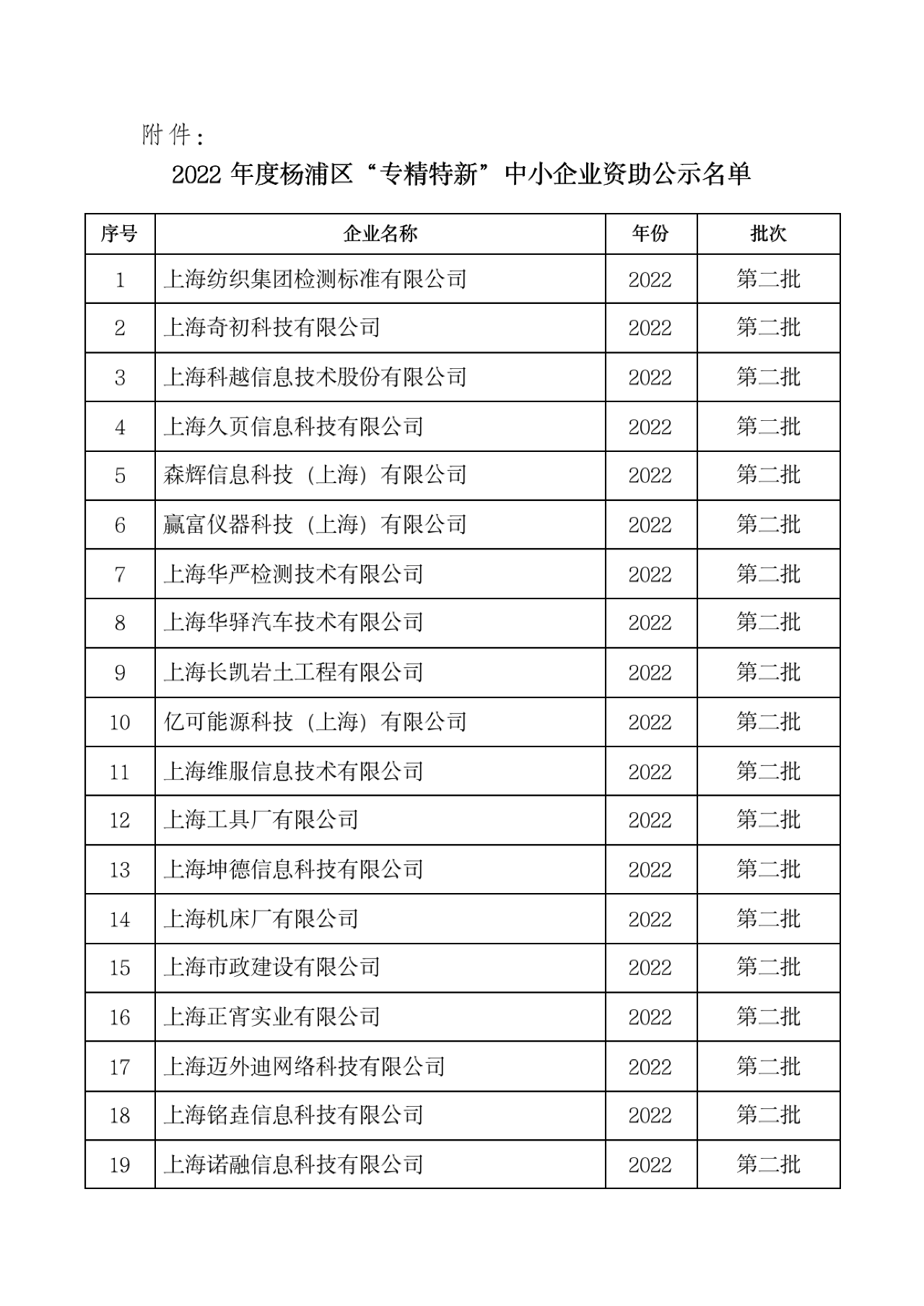 附件：

2022 年度杨浦区“专精特新”中小企业资助公示名单

| 序号 | 企业名称 | 年份 | 批次 |
|---|---|---|---|
| 1 | 上海纺织集团检测标准有限公司 | 2022 | 第二批 |
| 2 | 上海奇初科技有限公司 | 2022 | 第二批 |
| 3 | 上海科越信息技术股份有限公司 | 2022 | 第二批 |
| 4 | 上海久页信息科技有限公司 | 2022 | 第二批 |
| 5 | 森辉信息科技（上海）有限公司 | 2022 | 第二批 |
| 6 | 赢富仪器科技（上海）有限公司 | 2022 | 第二批 |
| 7 | 上海华严检测技术有限公司 | 2022 | 第二批 |
| 8 | 上海华驿汽车技术有限公司 | 2022 | 第二批 |
| 9 | 上海长凯岩土工程有限公司 | 2022 | 第二批 |
| 10 | 亿可能源科技（上海）有限公司 | 2022 | 第二批 |
| 11 | 上海维服信息技术有限公司 | 2022 | 第二批 |
| 12 | 上海工具厂有限公司 | 2022 | 第二批 |
| 13 | 上海坤德信息科技有限公司 | 2022 | 第二批 |
| 14 | 上海机床厂有限公司 | 2022 | 第二批 |
| 15 | 上海市政建设有限公司 | 2022 | 第二批 |
| 16 | 上海正宵实业有限公司 | 2022 | 第二批 |
| 17 | 上海迈外迪网络科技有限公司 | 2022 | 第二批 |
| 18 | 上海铭垚信息科技有限公司 | 2022 | 第二批 |
| 19 | 上海诺融信息科技有限公司 | 2022 | 第二批 |